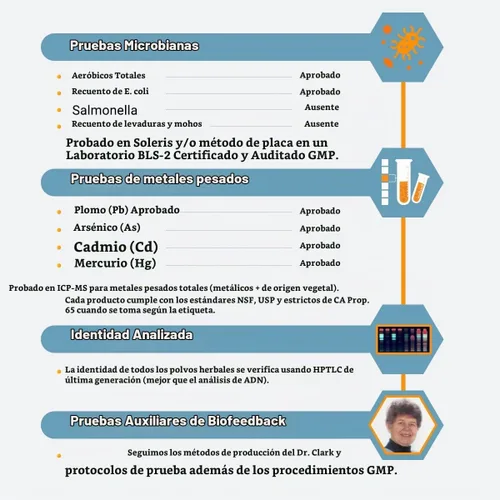 Pruebas Microbianas

Aeróbicos Totales Aprobado
Recuento de E. coli Aprobado
Salmonella Ausente
Recuento de levaduras y mohos Ausente

Probado en Soleris y/o método de placa en un Laboratorio BLS-2 Certificado y Auditado GMP.

Pruebas de metales pesados

Plomo (Pb) Aprobado Aprobado
Arsénico (As) Aprobado
Cadmio (Cd) Aprobado
Mercurio (Hg) Aprobado

Probado en ICP-MS para metales pesados totales (metálicos + de origen vegetal). Cada producto cumple con los estándares NSF, USP y estrictos de CA Prop. 65 cuando se toma según la etiqueta.

Identidad Analizada

La identidad de todos los polvos herbales se verifica usando HPTLC de última generación (mejor que el análisis de ADN).

Pruebas Auxiliares de Biofeedback

Seguimos los métodos de producción del Dr. Clark y protocolos de prueba además de los procedimientos GMP.